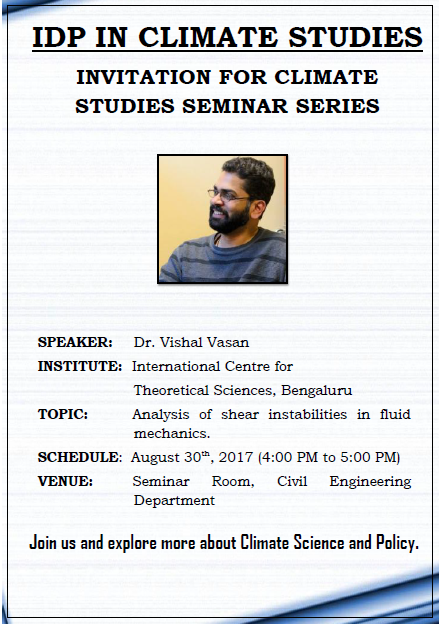 IDP IN CLIMATE STUDIES

INVITATION FOR CLIMATE STUDIES SEMINAR SERIES

SPEAKER: Dr. Vishal Vasan

INSTITUTE: International Centre for Theoretical Sciences, Bengaluru

TOPIC: Analysis of shear instabilities in fluid mechanics.

SCHEDULE: August 30$^{th}$, 2017 (4:00 PM to 5:00 PM)

VENUE: Seminar Room, Civil Engineering Department

Join us and explore more about Climate Science and Policy.